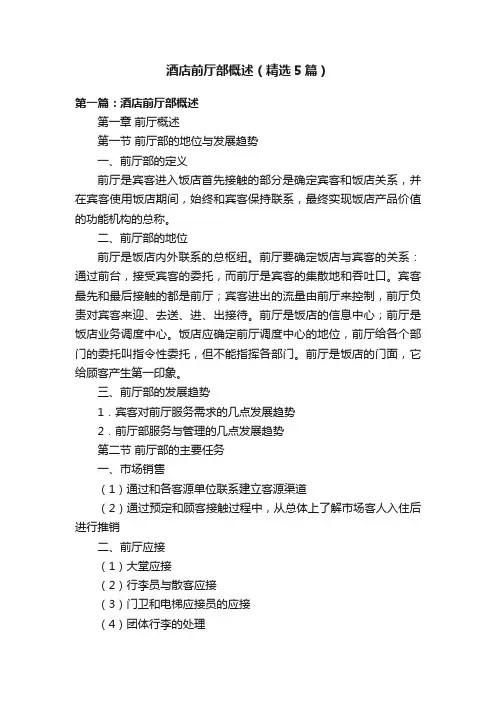 酒店前厅部概述（精选5篇）

第一篇：酒店前厅部概述

第一章 前厅概述

第一节 前厅部的地位与发展趋势

一、前厅部的定义

前厅是宾客进入饭店首先接触的部分是确定宾客和饭店关系，并在宾客使用饭店期间，始终和宾客保持联系，最终实现饭店产品价值的功能机构的总称。

二、前厅部的地位

前厅是饭店内外联系的总枢纽。前厅要确定饭店与宾客的关系：通过前台，接受宾客的委托，而前厅是宾客的集散地和吞吐口。宾客最先和最后接触的都是前厅；宾客进出的流量由前厅来控制，前厅负责对宾客来迎、去送、进、出接待。前厅是饭店的信息中心；前厅是饭店业务调度中心。饭店应确定前厅调度中心的地位，前厅给各个部门的委托叫指令性委托，但不能指挥各部门。前厅是饭店的门面，它给顾客产生第一印象。

三、前厅部的发展趋势

1．宾客对前厅服务需求的几点发展趋势

2．前厅部服务与管理的几点发展趋势

第二节 前厅部的主要任务

一、市场销售

（1）通过和各客源单位联系建立客源渠道

（2）通过预定和顾客接触过程中，从总体上了解市场客人入住后进行推销

二、前厅应接

（1）大堂应接

（2）行李员与散客应接

（3）门卫和电梯应接员的应接

（4）团体行李的处理